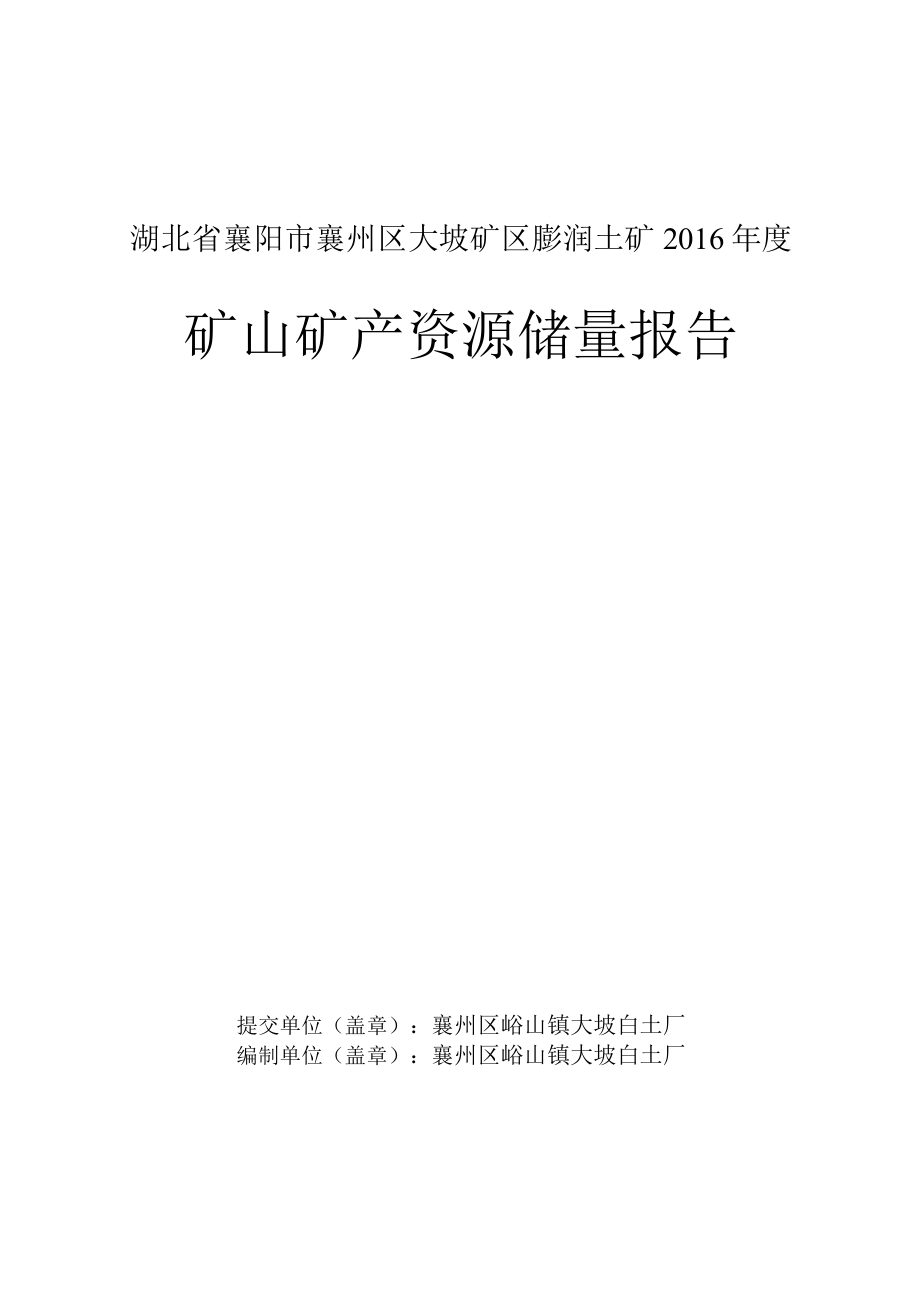 湖北省襄阳市襄州区大坡矿区膨润土矿 2016 年度

矿山矿产资源储量报告

提交单位（盖章）：襄州区峪山镇大坡白土厂
编制单位（盖章）：襄州区峪山镇大坡白土厂